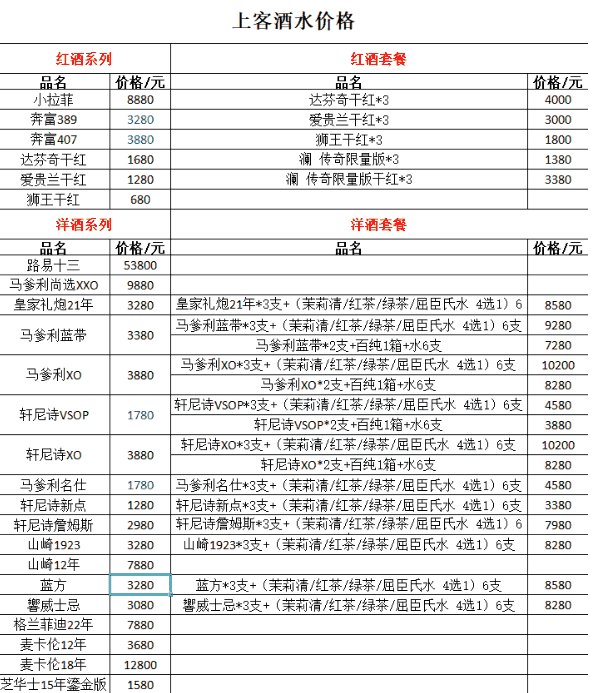 上客酒水价格

| 红酒系列 | | 红酒套餐 | |
|---|---|---|---|
| 品名 | 价格/元 | 品名 | 价格/元 |
| 小拉菲 | 8880 | 达芬奇干红*3 | 4000 |
| 奔富389 | 3280 | 爱贵兰干红*3 | 3000 |
| 奔富407 | 3880 | 狮王干红*3 | 1800 |
| 达芬奇干红 | 1680 | 澜 传奇限量版*3 | 1380 |
| 爱贵兰干红 | 1280 | 澜 传奇限量版干红*3 | 3380 |
| 狮王干红 | 680 | | |
| 洋酒系列 | | 洋酒套餐 | |
| 品名 | 价格/元 | 品名 | 价格/元 |
| 路易十三 | 53800 | | |
| 马爹利尚选XXO | 9880 | | |
| 皇家礼炮21年 | 3280 | 皇家礼炮21年*3支+（茉莉清/红茶/绿茶/屈臣氏水 4选1）6 | 8580 |
| 马爹利蓝带 | 3380 | 马爹利蓝带*3支+（茉莉清/红茶/绿茶/屈臣氏水 4选1）6支 | 9280 |
| | | 马爹利蓝带*2支+百纯1箱+水6支 | 7280 |
| 马爹利XO | 3880 | 马爹利XO*3支+（茉莉清/红茶/绿茶/屈臣氏水 4选1）6支 | 10200 |
| | | 马爹利XO*2支+百纯1箱+水6支 | 8280 |
| 轩尼诗VSOP | 1780 | 轩尼诗VSOP*3支+（茉莉清/红茶/绿茶/屈臣氏水 4选1）6支 | 4580 |
| | | 轩尼诗VSOP*2支+百纯1箱+水6支 | 3880 |
| 轩尼诗XO | 3880 | 轩尼诗XO*3支+（茉莉清/红茶/绿茶/屈臣氏水 4选1）6支 | 10200 |
| | | 轩尼诗XO*2支+百纯1箱+水6支 | 8280 |
| 马爹利名仕 | 1780 | 马爹利名仕*3支+（茉莉清/红茶/绿茶/屈臣氏水 4选1）6支 | 4580 |
| 轩尼诗新点 | 1280 | 轩尼诗新点*3支+（茉莉清/红茶/绿茶/屈臣氏水 4选1）6支 | 3380 |
| 轩尼诗詹姆斯 | 2980 | 轩尼诗詹姆斯*3支+（茉莉清/红茶/绿茶/屈臣氏水 4选1）6 | 7980 |
| 山崎1923 | 3280 | 山崎1923*3支+（茉莉清/红茶/绿茶/屈臣氏水 4选1）6支 | 8280 |
| 山崎12年 | 7880 | | |
| 蓝方 | 3280 | 蓝方*3支+（茉莉清/红茶/绿茶/屈臣氏水 4选1）6支 | 8580 |
| 響威士忌 | 3080 | 響威士忌*3支+（茉莉清/红茶/绿茶/屈臣氏水 4选1）6支 | 8280 |
| 格兰菲迪22年 | 7880 | | |
| 麦卡伦12年 | 3680 | | |
| 麦卡伦18年 | 12800 | | |
| 芝华士15年鎏金版 | 1580 | | |